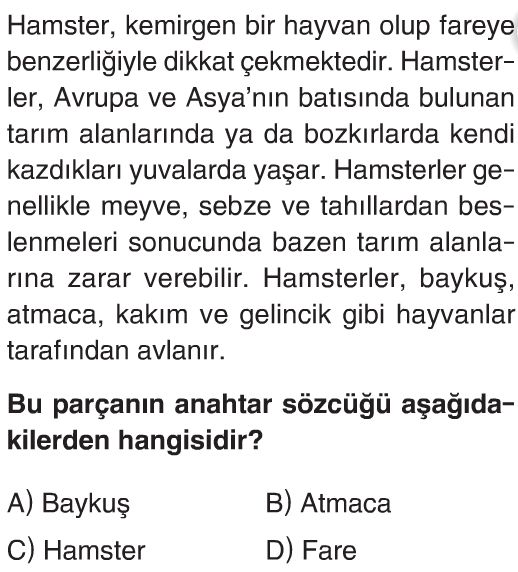 Hamster, kemirgen bir hayvan olup fareye benzerliğiyle dikkat çekmektedir. Hamsterler, Avrupa ve Asya'nın batısında bulunan tarım alanlarında ya da bozkırlarda kendi kazdıkları yuvalarda yaşar. Hamsterler genellikle meyve, sebze ve tahıllardan beslenmeleri sonucunda bazen tarım alanlarına zarar verebilir. Hamsterler, baykuş, atmaca, kakım ve gelincik gibi hayvanlar tarafından avlanır.

Bu parçanın anahtar sözcüğü aşağıdakilerden hangisidir?

A) Baykuş
B) Atmaca
C) Hamster
D) Fare